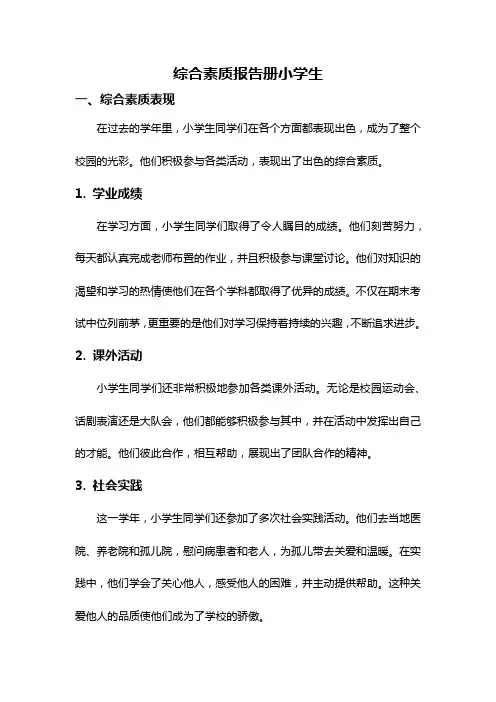 综合素质报告册小学生

一、综合素质表现

在过去的学年里，小学生同学们在各个方面都表现出色，成为了整个校园的光彩。他们积极参与各类活动，表现出了出色的综合素质。

1. 学业成绩

在学习方面，小学生同学们取得了令人瞩目的成绩。他们刻苦努力，每天都认真完成老师布置的作业，并且积极参与课堂讨论。他们对知识的渴望和学习的热情使他们在各个学科都取得了优异的成绩。不仅在期末考试中位列前茅，更重要的是他们对学习保持着持续的兴趣，不断追求进步。

2. 课外活动

小学生同学们还非常积极地参加各类课外活动。无论是校园运动会、话剧表演还是大队会，他们都能够积极参与其中，并在活动中发挥出自己的才能。他们彼此合作，相互帮助，展现出了团队合作的精神。

3. 社会实践

这一学年，小学生同学们还参加了多次社会实践活动。他们去当地医院、养老院和孤儿院，慰问病患者和老人，为孤儿带去关爱和温暖。在实践中，他们学会了关心他人，感受他人的困难，并主动提供帮助。这种关爱他人的品质使他们成为了学校的骄傲。